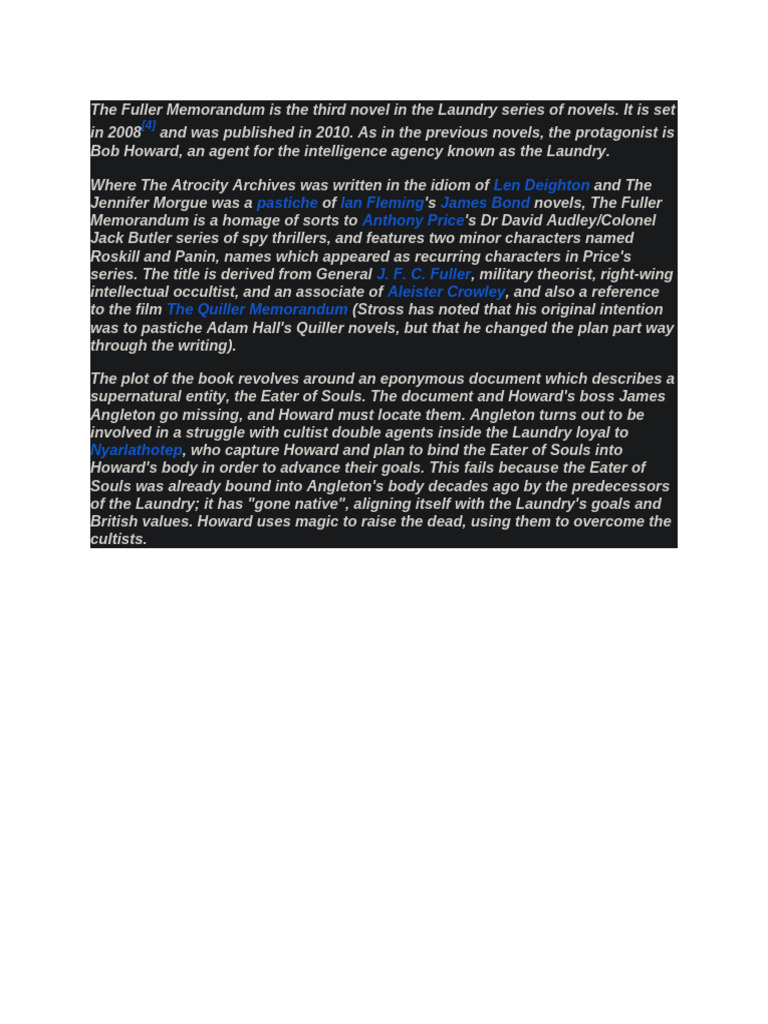 The Fuller Memorandum is the third novel in the Laundry series of novels. It is set in 2008[4] and was published in 2010. As in the previous novels, the protagonist is Bob Howard, an agent for the intelligence agency known as the Laundry.

Where The Atrocity Archives was written in the idiom of Len Deighton and The Jennifer Morgue was a pastiche of Ian Fleming's James Bond novels, The Fuller Memorandum is a homage of sorts to Anthony Price's Dr David Audley/Colonel Jack Butler series of spy thrillers, and features two minor characters named Roskill and Panin, names which appeared as recurring characters in Price's series. The title is derived from General J. F. C. Fuller, military theorist, right-wing intellectual occultist, and an associate of Aleister Crowley, and also a reference to the film The Quiller Memorandum (Stross has noted that his original intention was to pastiche Adam Hall's Quiller novels, but that he changed the plan part way through the writing).

The plot of the book revolves around an eponymous document which describes a supernatural entity, the Eater of Souls. The document and Howard's boss James Angleton go missing, and Howard must locate them. Angleton turns out to be involved in a struggle with cultist double agents inside the Laundry loyal to Nyarlathotep, who capture Howard and plan to bind the Eater of Souls into Howard's body in order to advance their goals. This fails because the Eater of Souls was already bound into Angleton's body decades ago by the predecessors of the Laundry; it has "gone native", aligning itself with the Laundry's goals and British values. Howard uses magic to raise the dead, using them to overcome the cultists.